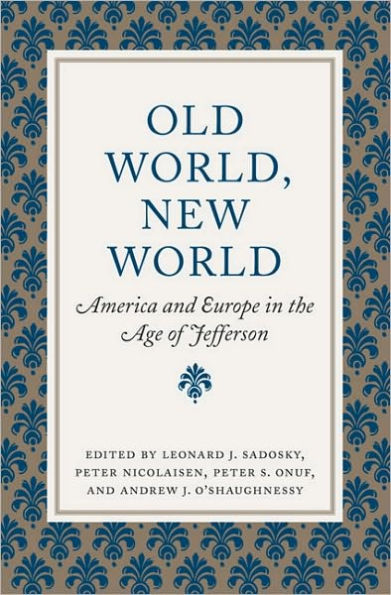 OLD WORLD, NEW WORLD

America and Europe in the Age of Jefferson

EDITED BY LEONARD J. SADOSKY, PETER NICOLAISEN, PETER S. ONUF, AND ANDREW J. O'SHAUGHNESSY